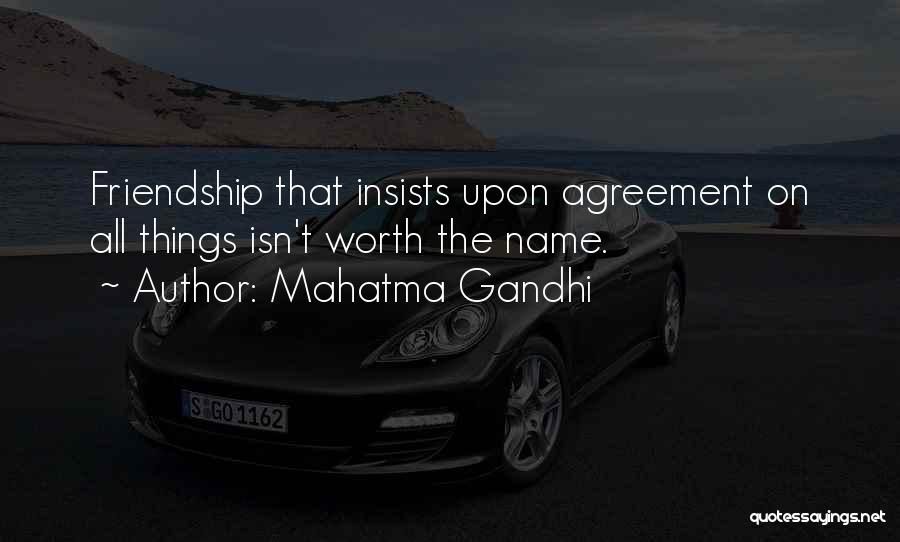 Friendship that insists upon agreement on all things isn't worth the name.
~ Author: Mahatma Gandhi

S GO 1162

quotessayings.net